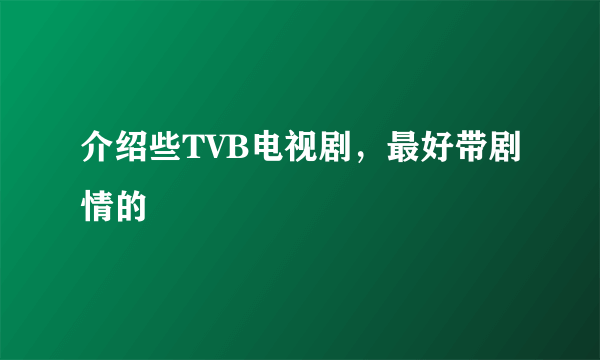 介绍些TVB电视剧，最好带剧情的